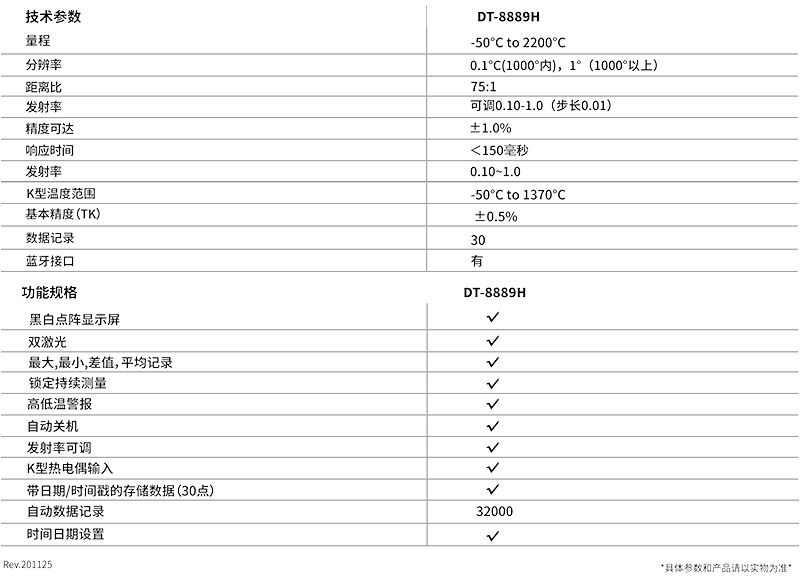 | 技术参数 | DT-8889H |
|---|---|
| 量程 | -50°C to 2200°C |
| 分辨率 | 0.1°C(1000°内)，1°（1000°以上） |
| 距离比 | 75:1 |
| 发射率 | 可调0.10-1.0（步长0.01） |
| 精度可达 | ±1.0% |
| 响应时间 | ＜150毫秒 |
| 发射率 | 0.10~1.0 |
| K型温度范围 | -50°C to 1370°C |
| 基本精度（TK） | ±0.5% |
| 数据记录 | 30 |
| 蓝牙接口 | 有 |

| 功能规格 | DT-8889H |
|---|---|
| 黑白点阵显示屏 | ✓ |
| 双激光 | ✓ |
| 最大,最小,差值,平均记录 | ✓ |
| 锁定持续测量 | ✓ |
| 高低温警报 | ✓ |
| 自动关机 | ✓ |
| 发射率可调 | ✓ |
| K型热电偶输入 | ✓ |
| 带日期/时间戳的存储数据（30点） | ✓ |
| 自动数据记录 | 32000 |
| 时间日期设置 | ✓ |

Rev.201125

*具体参数和产品请以实物为准*